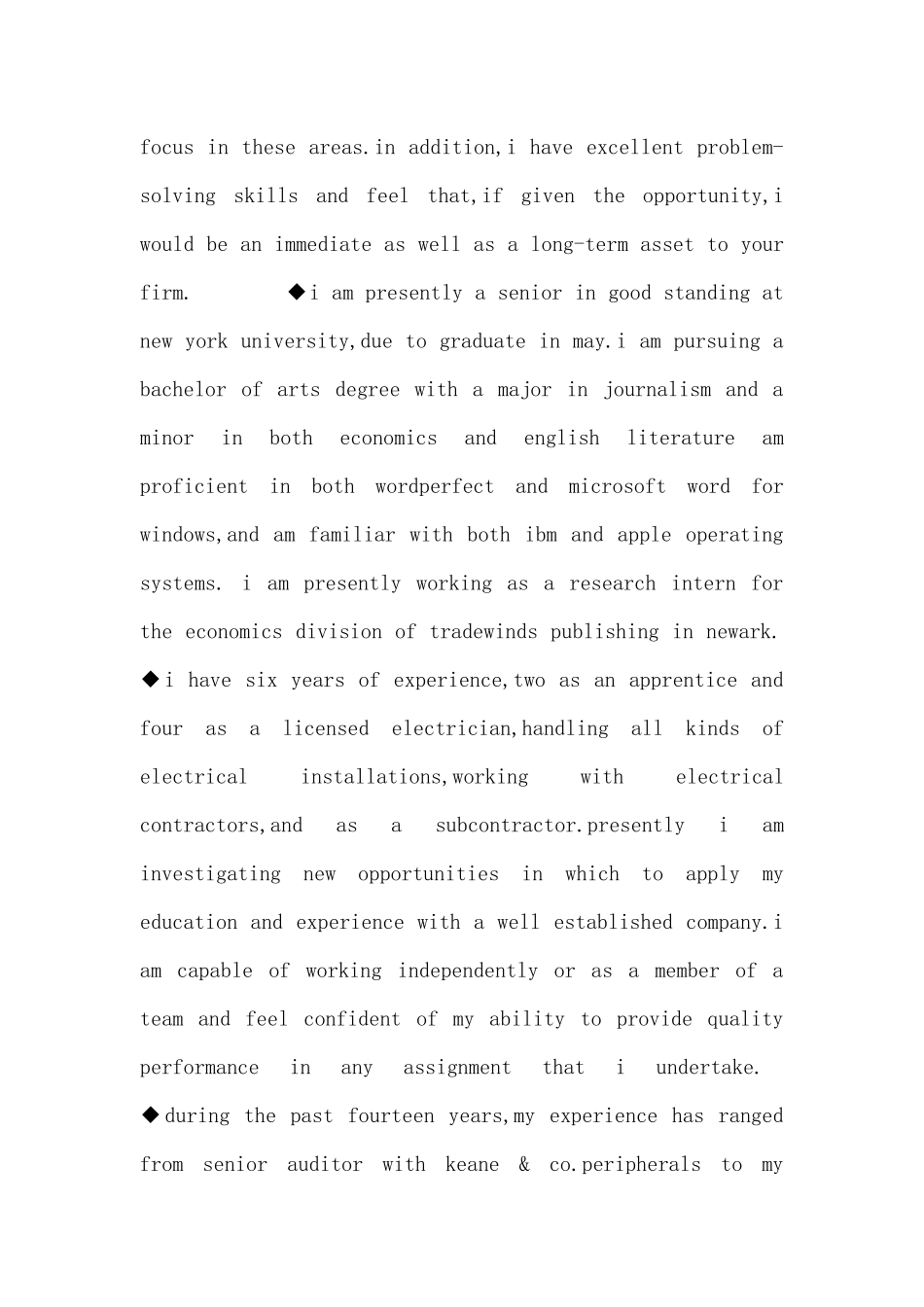 focus in these areas.in addition,i have excellent problem-solving skills and feel that,if given the opportunity,i would be an immediate as well as a long-term asset to your firm. ◆i am presently a senior in good standing at new york university,due to graduate in may.i am pursuing a bachelor of arts degree with a major in journalism and a minor in both economics and english literature am proficient in both wordperfect and microsoft word for windows,and am familiar with both ibm and apple operating systems. i am presently working as a research intern for the economics division of tradewinds publishing in newark.

◆i have six years of experience,two as an apprentice and four as a licensed electrician,handling all kinds of electrical installations,working with electrical contractors,and as a subcontractor.presently i am investigating new opportunities in which to apply my education and experience with a well established company.i am capable of working independently or as a member of a team and feel confident of my ability to provide quality performance in any assignment that i undertake.

◆during the past fourteen years,my experience has ranged from senior auditor with keane & co.peripherals to my